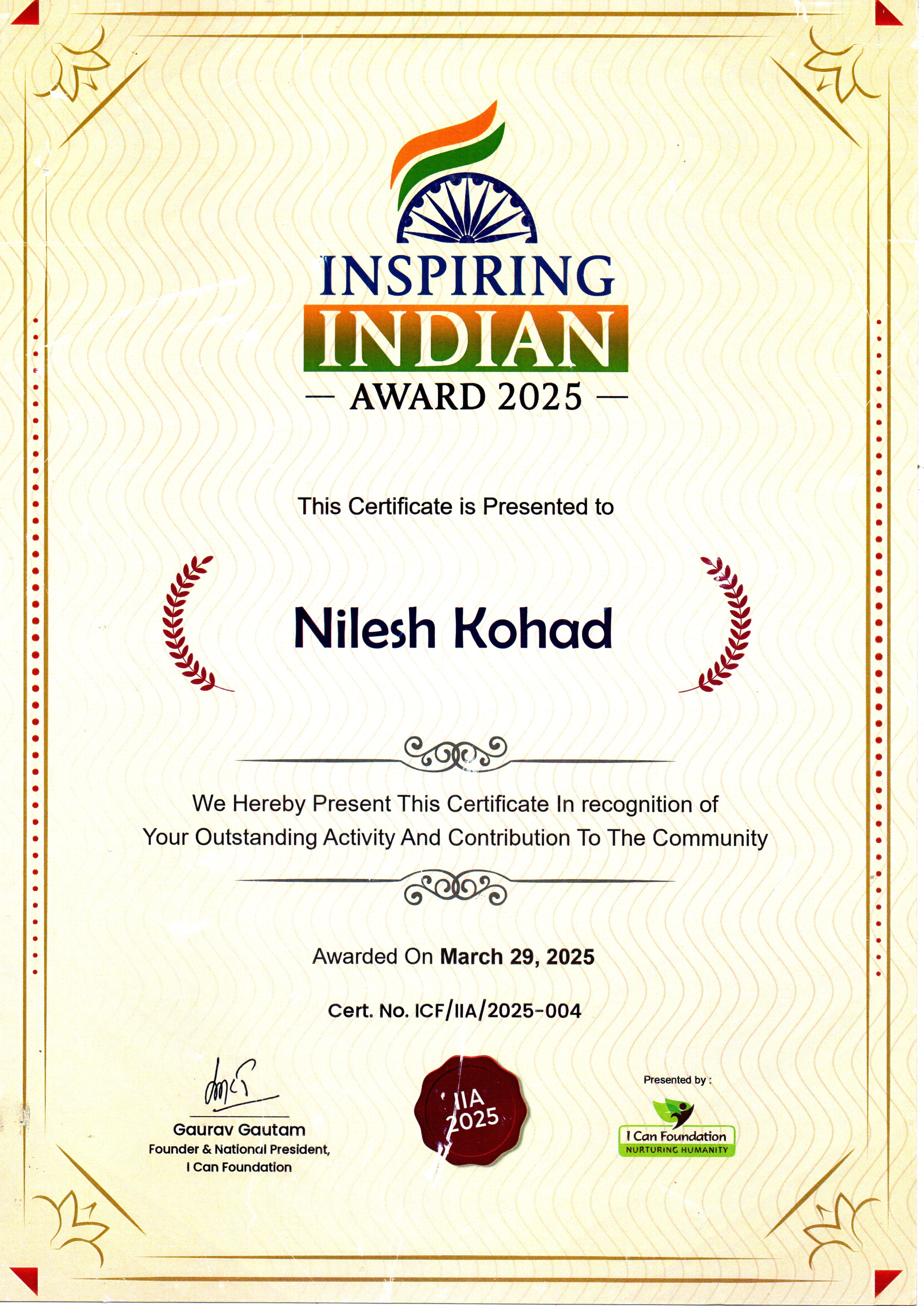 INSPIRING
INDIAN
— AWARD 2025 —

This Certificate is Presented to

Nilesh Kohad

We Hereby Present This Certificate In recognition of Your Outstanding Activity And Contribution To The Community

Awarded On March 29, 2025

Cert. No. ICF/IIA/2025-004

Gaurav Gautam
Founder & National President,
I Can Foundation

IIA
2025

Presented by :
I Can Foundation
NURTURING HUMANITY